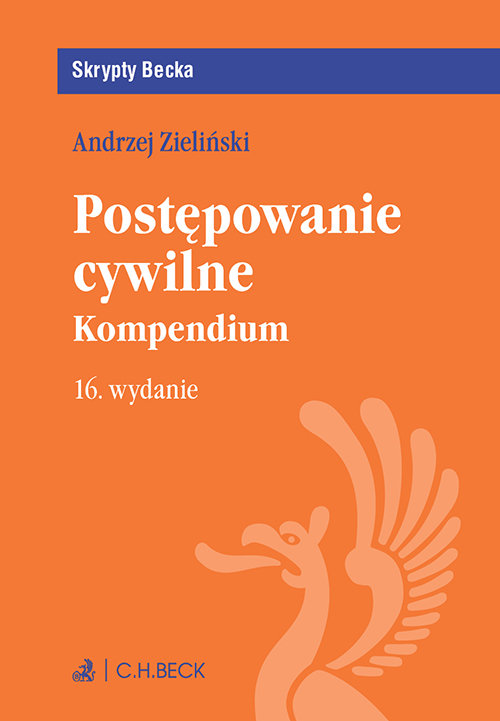 Skrypty Becka

Andrzej Zieliński

Postępowanie cywilne
Kompendium

16. wydanie

C.H.BECK